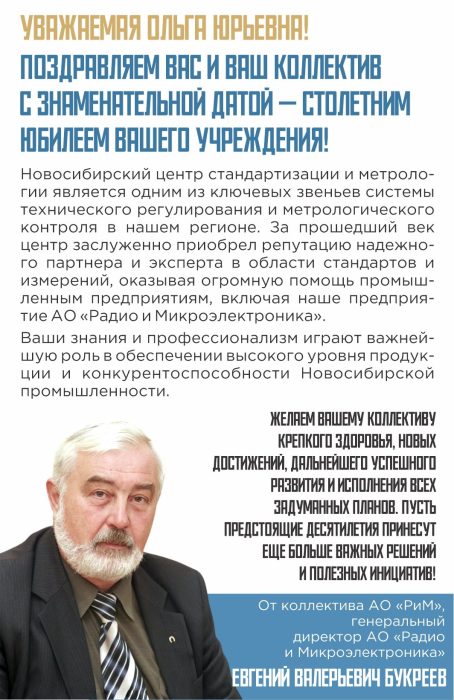 УВАЖАЕМАЯ ОЛЬГА ЮРЬЕВНА!

ПОЗДРАВЛЯЕМ ВАС И ВАШ КОЛЛЕКТИВ С ЗНАМЕНАТЕЛЬНОЙ ДАТОЙ — СТОЛЕТНИМ ЮБИЛЕЕМ ВАШЕГО УЧРЕЖДЕНИЯ!

Новосибирский центр стандартизации и метрологии является одним из ключевых звеньев системы технического регулирования и метрологического контроля в нашем регионе. За прошедший век центр заслуженно приобрел репутацию надежного партнера и эксперта в области стандартов и измерений, оказывая огромную помощь промышленным предприятиям, включая наше предприятие АО «Радио и Микроэлектроника».

Ваши знания и профессионализм играют важнейшую роль в обеспечении высокого уровня продукции и конкурентоспособности Новосибирской промышленности.

ЖЕЛАЕМ ВАШЕМУ КОЛЛЕКТИВУ КРЕПКОГО ЗДОРОВЬЯ, НОВЫХ ДОСТИЖЕНИЙ, ДАЛЬНЕЙШЕГО УСПЕШНОГО РАЗВИТИЯ И ИСПОЛНЕНИЯ ВСЕХ ЗАДУМАННЫХ ПЛАНОВ. ПУСТЬ ПРЕДСТОЯЩИЕ ДЕСЯТИЛЕТИЯ ПРИНЕСУТ ЕЩЕ БОЛЬШЕ ВАЖНЫХ РЕШЕНИЙ И ПОЛЕЗНЫХ ИНИЦИАТИВ!

От коллектива АО «РиМ», генеральный директор АО «Радио и Микроэлектроника»

ЕВГЕНИЙ ВАЛЕРЬЕВИЧ БУКРЕЕВ